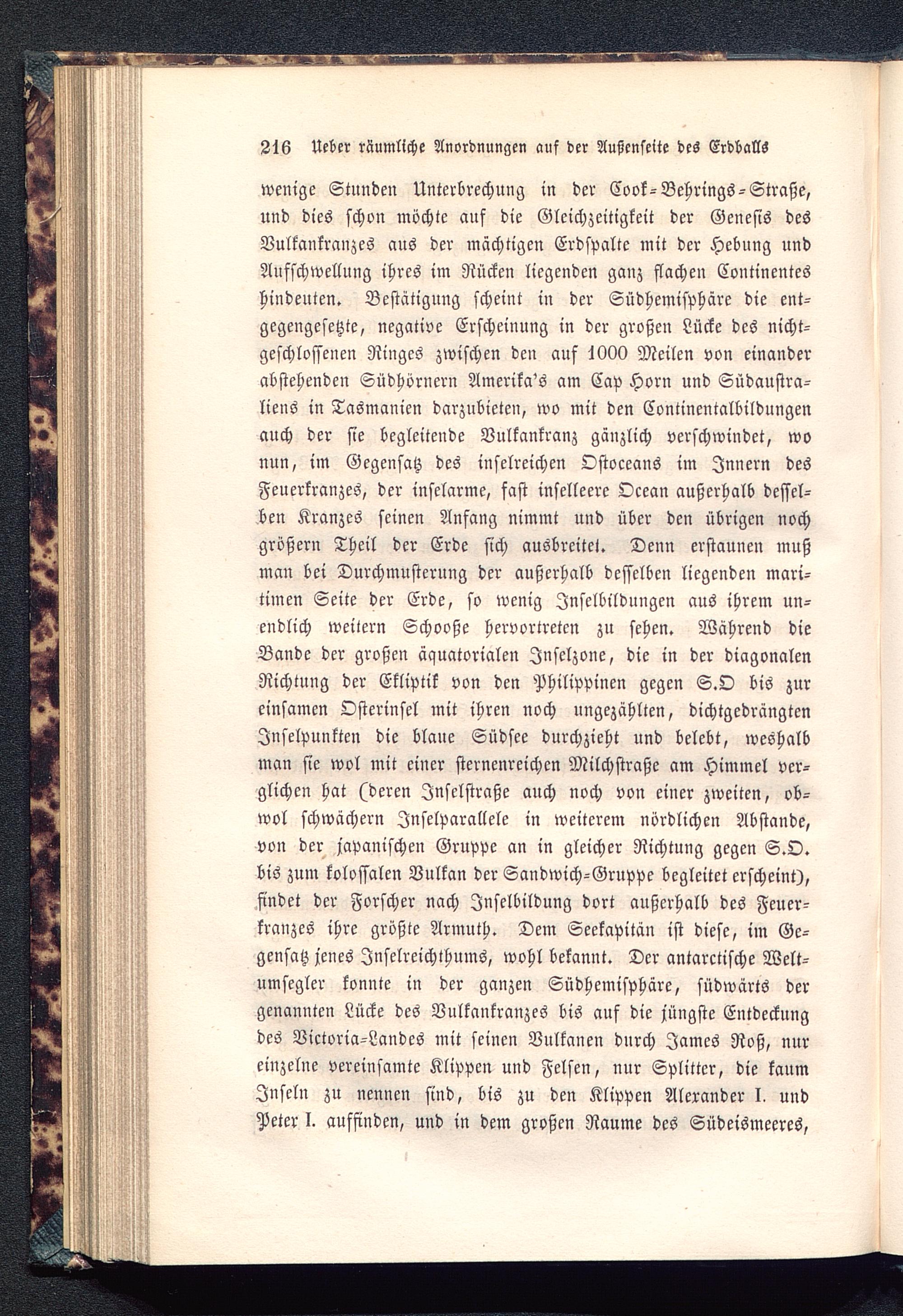 216 Ueber räumliche Anordnungen auf der Außenseite des Erdballs

wenige Stunden Unterbrechung in der Cook-Behrings-Straße, und dies schon möchte auf die Gleichzeitigkeit der Genesis des Vulkankranzes aus der mächtigen Erdspalte mit der Hebung und Aufschwellung ihres im Rücken liegenden ganz flachen Continentes hindeuten. Bestätigung scheint in der Südhemisphäre die entgegengesetzte, negative Erscheinung in der großen Lücke des nichtgeschlossenen Ringes zwischen den auf 1000 Meilen von einander abstehenden Südhörnern Amerika's am Cap Horn und Südaustraliens in Tasmanien darzubieten, wo mit den Continentalbildungen auch der sie begleitende Vulkankranz gänzlich verschwindet, wo nun, im Gegensatz des inselreichen Ostoceans im Innern des Feuerkranzes, der inselarme, fast inselleere Ocean außerhalb desselben Kranzes seinen Anfang nimmt und über den übrigen noch größern Theil der Erde sich ausbreitet. Denn erstaunen muß man bei Durchmusterung der außerhalb desselben liegenden maritimen Seite der Erde, so wenig Inselbildungen aus ihrem unendlich weitern Schooße hervortreten zu sehen. Während die Bande der großen äquatorialen Inselzone, die in der diagonalen Richtung der Ekliptik von den Philippinen gegen S.O bis zur einsamen Osterinsel mit ihren noch ungezählten, dichtgedrängten Inselpunkten die blaue Südsee durchzieht und belebt, weshalb man sie wol mit einer sternenreichen Milchstraße am Himmel verglichen hat (deren Inselstraße auch noch von einer zweiten, obwol schwächern Inselparallele in weiterem nördlichen Abstande, von der japanischen Gruppe an in gleicher Richtung gegen S.O. bis zum kolossalen Vulkan der Sandwich-Gruppe begleitet erscheint), findet der Forscher nach Inselbildung dort außerhalb des Feuerkranzes ihre größte Armuth. Dem Seekapitän ist diese, im Gegensatz jenes Inselreichthums, wohl bekannt. Der antarctische Weltumsegler konnte in der ganzen Südhemisphäre, südwärts der genannten Lücke des Vulkankranzes bis auf die jüngste Entdeckung des Victoria-Landes mit seinen Vulkanen durch James Roß, nur einzelne vereinsamte Klippen und Felsen, nur Splitter, die kaum Inseln zu nennen sind, bis zu den Klippen Alexander I. und Peter I. auffinden, und in dem großen Raume des Südeismeeres,